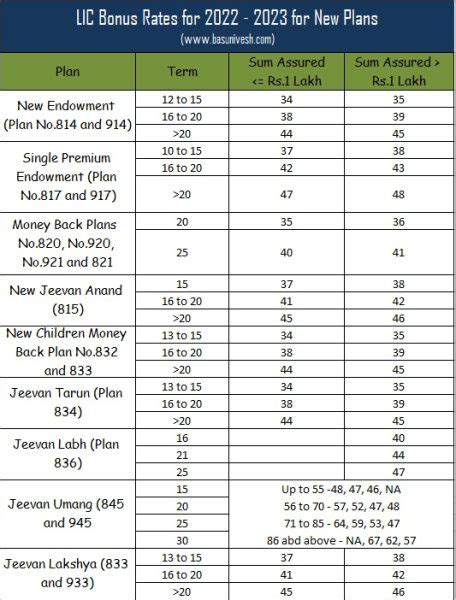 LIC Bonus Rates for 2022 - 2023 for New Plans
(www.basunivesh.com)

| Plan | Term | Sum Assured <= Rs.1 Lakh | Sum Assured > Rs.1 Lakh |
|---|---|---|---|
| New Endowment (Plan No.814 and 914) | 12 to 15 | 34 | 35 |
| | 16 to 20 | 38 | 39 |
| | >20 | 44 | 45 |
| Single Premium Endowment (Plan No.817 and 917) | 10 to 15 | 37 | 38 |
| | 16 to 20 | 42 | 43 |
| | >20 | 47 | 48 |
| Money Back Plans No.820, No.920, No.921 and 821 | 20 | 35 | 36 |
| | 25 | 40 | 41 |
| New Jeevan Anand (815) | 15 | 37 | 38 |
| | 16 to 20 | 41 | 42 |
| | >20 | 45 | 46 |
| New Children Money Back Plan No.832 and 833 | 13 to 15 | 34 | 35 |
| | 16 to 20 | 38 | 39 |
| | >20 | 44 | 45 |
| Jeevan Tarun (Plan 834) | 13 to 15 | 34 | 35 |
| | 16 to 20 | 38 | 39 |
| | >20 | 44 | 45 |
| Jeevan Labh (Plan 836) | 16 | | 40 |
| | 21 | | 44 |
| | 25 | | 47 |
| Jeevan Umang (845 and 945 | 15 | Up to 55 -48, 47, 46, NA | |
| | 20 | 56 to 70 - 57, 52, 47, 48 | |
| | 25 | 71 to 85 - 64, 59, 53, 47 | |
| | 30 | 86 abd above - NA, 67, 62, 57 | |
| Jeevan Lakshya (833 and 933) | 13 to 15 | 37 | 38 |
| | 16 to 20 | 41 | 42 |
| | >20 | 45 | 46 |